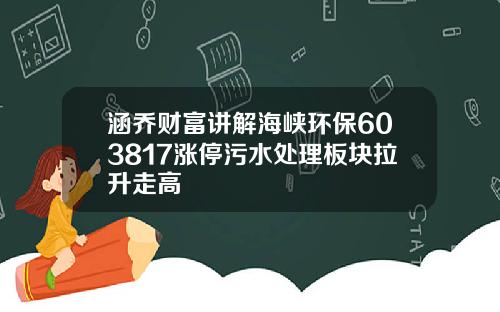 涵乔财富讲解海峡环保603817涨停污水处理板块拉升走高

STAT